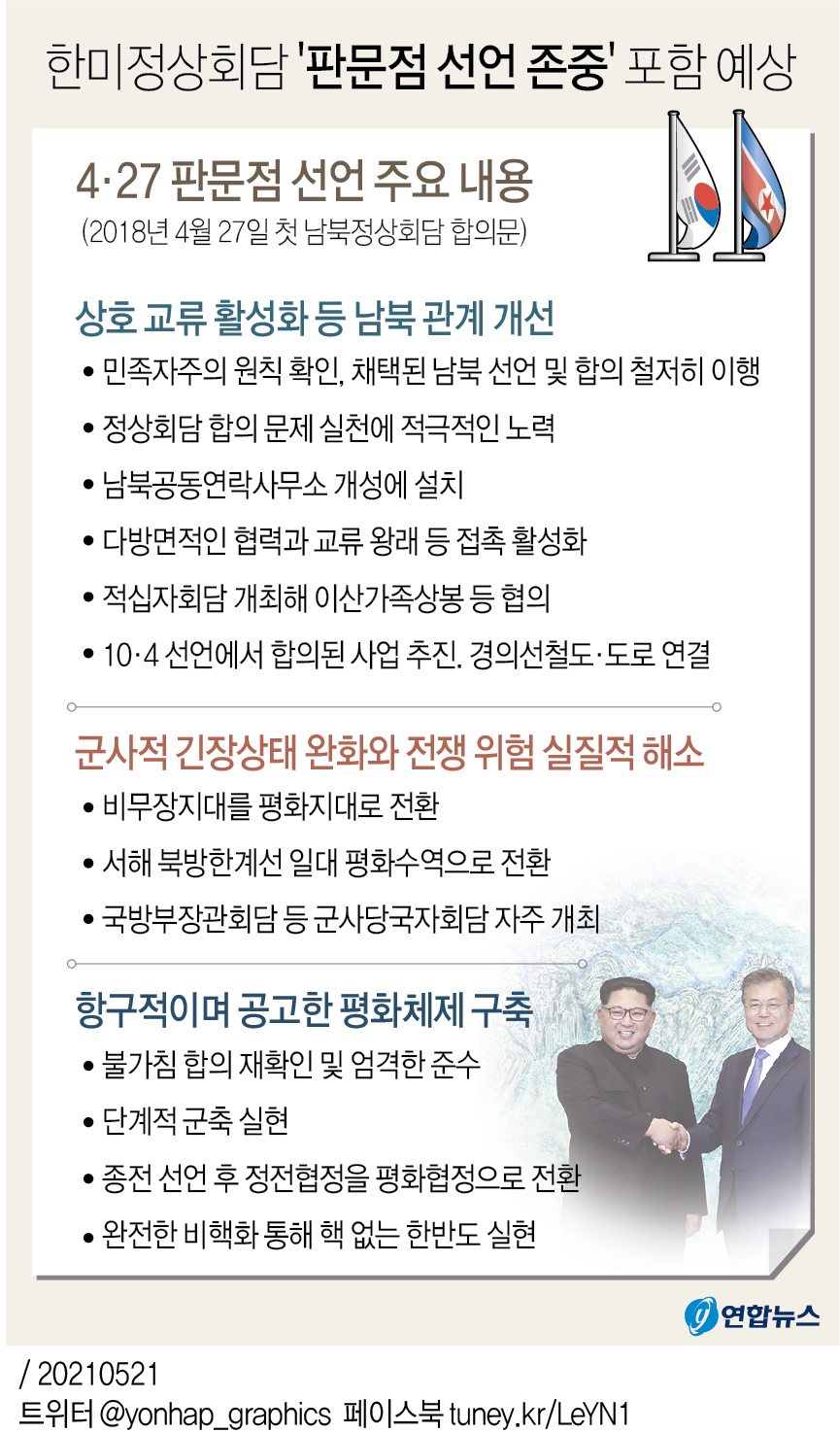 한미정상회담 '판문점 선언 존중' 포함 예상

4·27 판문점 선언 주요 내용
(2018년 4월 27일 첫 남북정상회담 합의문)

상호 교류 활성화 등 남북 관계 개선
• 민족자주의 원칙 확인, 채택된 남북 선언 및 합의 철저히 이행
• 정상회담 합의 문제 실천에 적극적인 노력
• 남북공동연락사무소 개성에 설치
• 다방면적인 협력과 교류 왕래 등 접촉 활성화
• 적십자회담 개최해 이산가족상봉 등 협의
• 10·4 선언에서 합의된 사업 추진. 경의선철도·도로 연결

군사적 긴장상태 완화와 전쟁 위험 실질적 해소
• 비무장지대를 평화지대로 전환
• 서해 북방한계선 일대 평화수역으로 전환
• 국방부장관회담 등 군사당국자회담 자주 개최

항구적이며 공고한 평화체제 구축
• 불가침 합의 재확인 및 엄격한 준수
• 단계적 군축 실현
• 종전 선언 후 정전협정을 평화협정으로 전환
• 완전한 비핵화 통해 핵 없는 한반도 실현

연합뉴스

/ 20210521
트위터 @yonhap_graphics 페이스북 tuney.kr/LeYN1